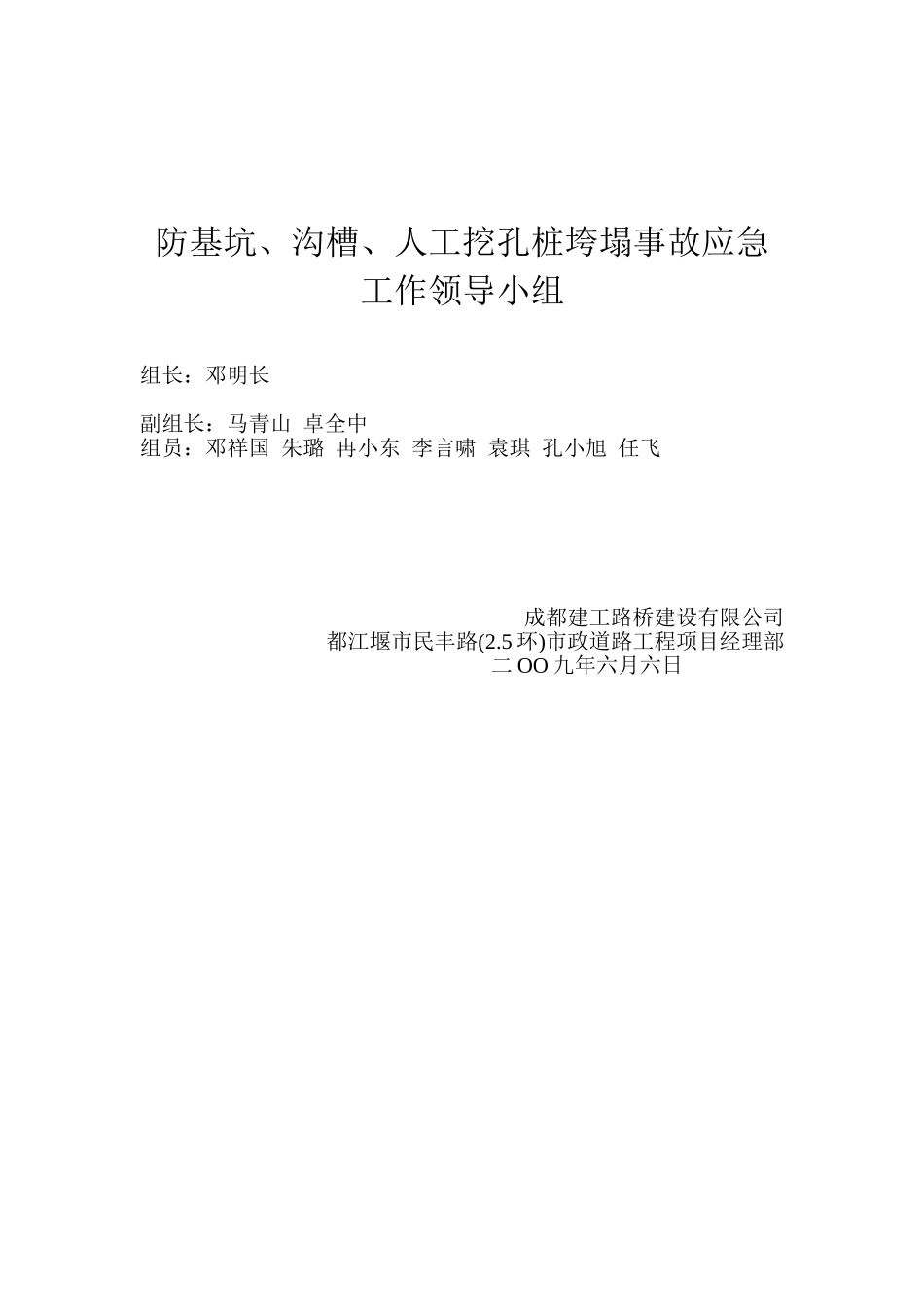 防基坑、沟槽、人工挖孔桩垮塌事故应急工作领导小组

组长：邓明长

副组长：马青山 卓全中
组员：邓祥国 朱璐 冉小东 李言啸 袁琪 孔小旭 任飞

成都建工路桥建设有限公司
都江堰市民丰路(2.5 环)市政道路工程项目经理部
二 OO 九年六月六日